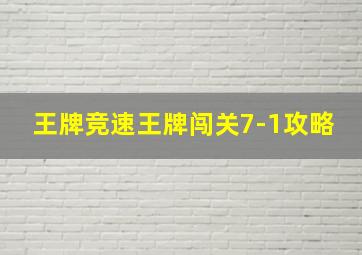 王牌竞速王牌闯关7-1攻略